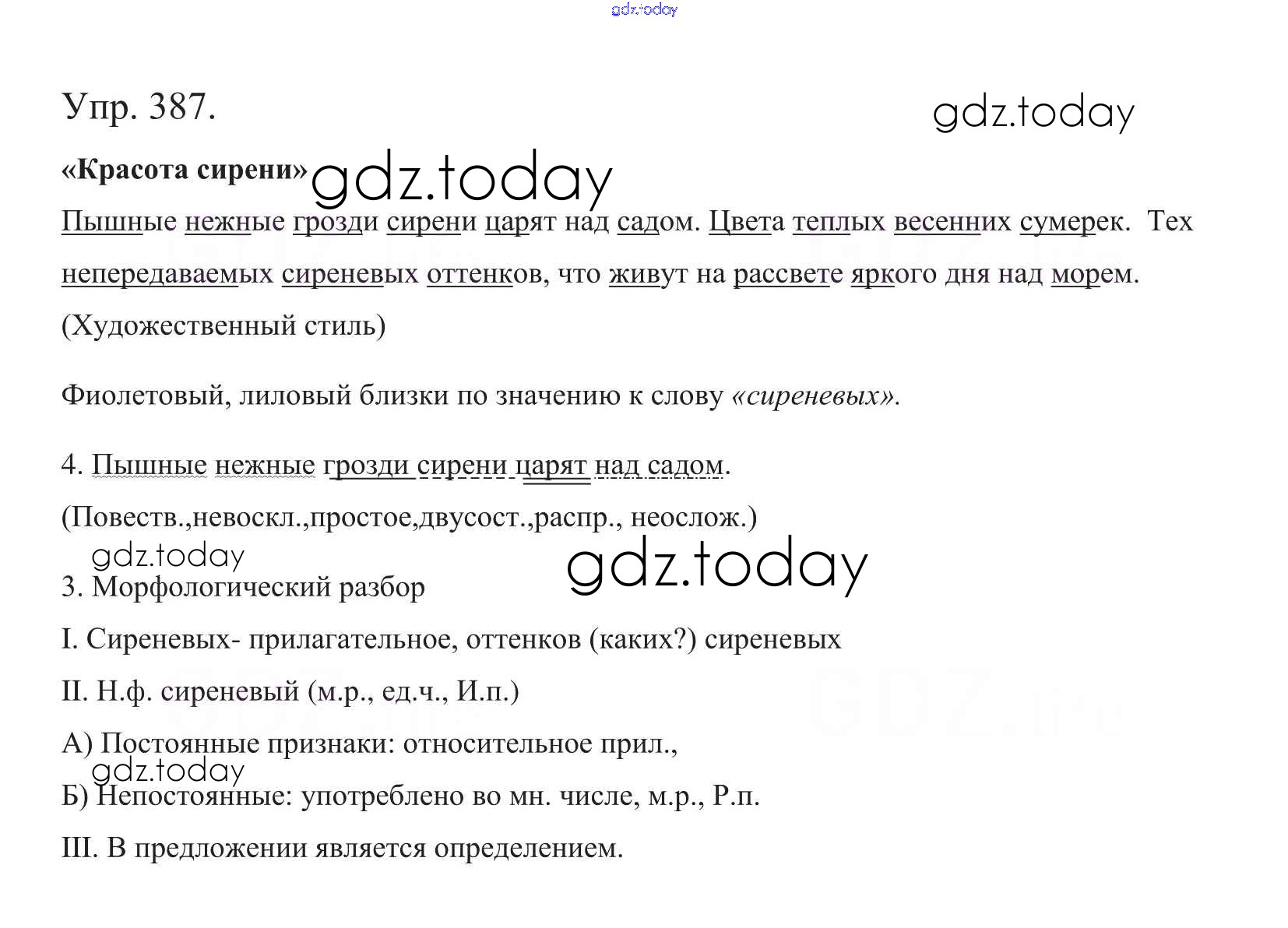 gdz.today

Упр. 387.

gdz.today

«Красота сирени» gdz.today

Пышные нежные грозди сирени царят над садом. Цвета теплых весенних сумерек. Тех непередаваемых сиреневых оттенков, что живут на рассвете яркого дня над морем. (Художественный стиль)

Фиолетовый, лиловый близки по значению к слову «сиреневых».

4. Пышные нежные грозди сирени царят над садом.

(Повеств.,невоскл.,простое,двусост.,распр., неослож.)

gdz.today

gdz.today

3. Морфологический разбор

I. Сиреневых- прилагательное, оттенков (каких?) сиреневых

II. Н.ф. сиреневый (м.р., ед.ч., И.п.)

А) Постоянные признаки: относительное прил.,

gdz.today

Б) Непостоянные: употреблено во мн. числе, м.р., Р.п.

III. В предложении является определением.